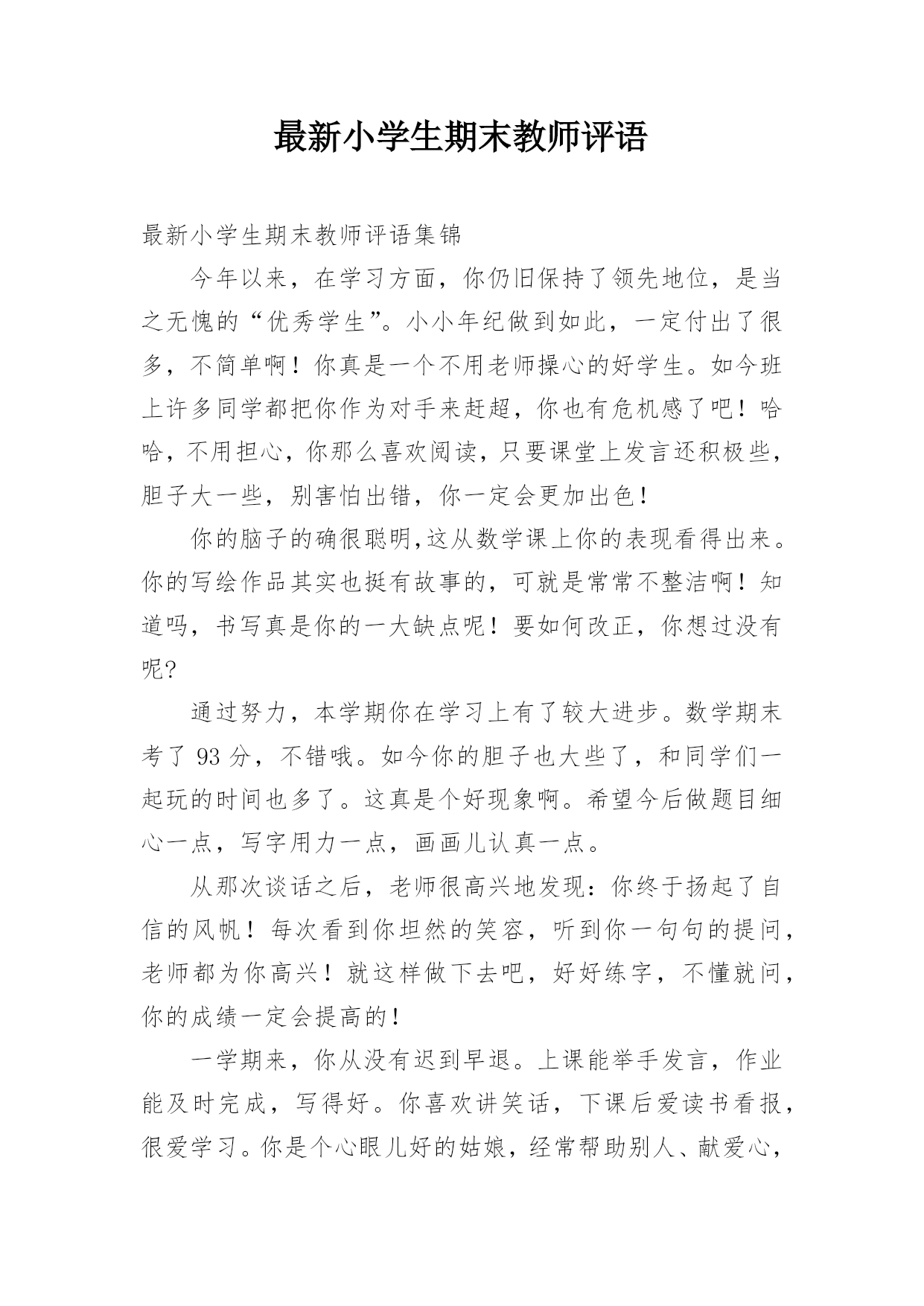 最新小学生期末教师评语

最新小学生期末教师评语集锦

今年以来，在学习方面，你仍旧保持了领先地位，是当之无愧的“优秀学生”。小小年纪做到如此，一定付出了很多，不简单啊！你真是一个不用老师操心的好学生。如今班上许多同学都把你作为对手来赶超，你也有危机感了吧！哈哈，不用担心，你那么喜欢阅读，只要课堂上发言还积极些，胆子大一些，别害怕出错，你一定会更加出色！

你的脑子的确很聪明,这从数学课上你的表现看得出来。你的写绘作品其实也挺有故事的，可就是常常不整洁啊！知道吗，书写真是你的一大缺点呢！要如何改正，你想过没有呢?

通过努力，本学期你在学习上有了较大进步。数学期末考了 93 分，不错哦。如今你的胆子也大些了，和同学们一起玩的时间也多了。这真是个好现象啊。希望今后做题目细心一点，写字用力一点，画画儿认真一点。

从那次谈话之后，老师很高兴地发现：你终于扬起了自信的风帆！每次看到你坦然的笑容，听到你一句句的提问，老师都为你高兴！就这样做下去吧，好好练字，不懂就问，你的成绩一定会提高的！

一学期来，你从没有迟到早退。上课能举手发言，作业能及时完成，写得好。你喜欢讲笑话，下课后爱读书看报，很爱学习。你是个心眼儿好的姑娘，经常帮助别人、献爱心，